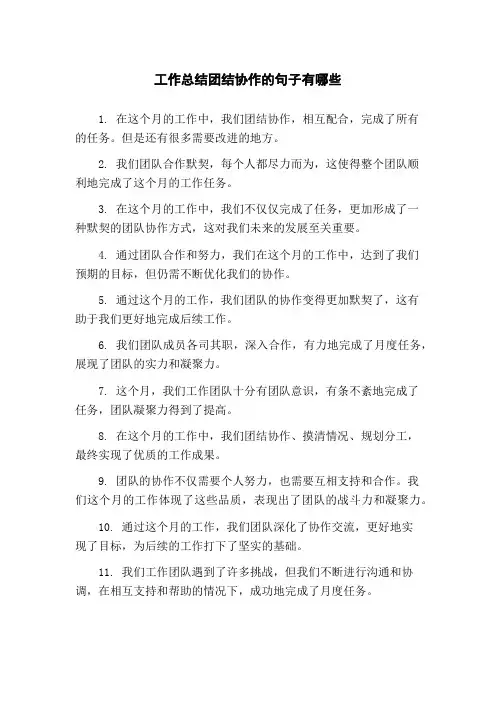 工作总结团结协作的句子有哪些

1. 在这个月的工作中，我们团结协作，相互配合，完成了所有的任务。但是还有很多需要改进的地方。

2. 我们团队合作默契，每个人都尽力而为，这使得整个团队顺利地完成了这个月的工作任务。

3. 在这个月的工作中，我们不仅仅完成了任务，更加形成了一种默契的团队协作方式，这对我们未来的发展至关重要。

4. 通过团队合作和努力，我们在这个月的工作中，达到了我们预期的目标，但仍需不断优化我们的协作。

5. 通过这个月的工作，我们团队的协作变得更加默契了，这有助于我们更好地完成后续工作。

6. 我们团队成员各司其职，深入合作，有力地完成了月度任务，展现了团队的实力和凝聚力。

7. 这个月，我们工作团队十分有团队意识，有条不紊地完成了任务，团队凝聚力得到了提高。

8. 在这个月的工作中，我们团结协作、摸清情况、规划分工，最终实现了优质的工作成果。

9. 团队的协作不仅需要个人努力，也需要互相支持和合作。我们这个月的工作体现了这些品质，表现出了团队的战斗力和凝聚力。

10. 通过这个月的工作，我们团队深化了协作交流，更好地实现了目标，为后续的工作打下了坚实的基础。

11. 我们工作团队遇到了许多挑战，但我们不断进行沟通和协调，在相互支持和帮助的情况下，成功地完成了月度任务。